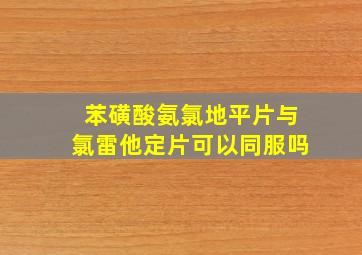 苯磺酸氨氯地平片与
氯雷他定片可以同服吗